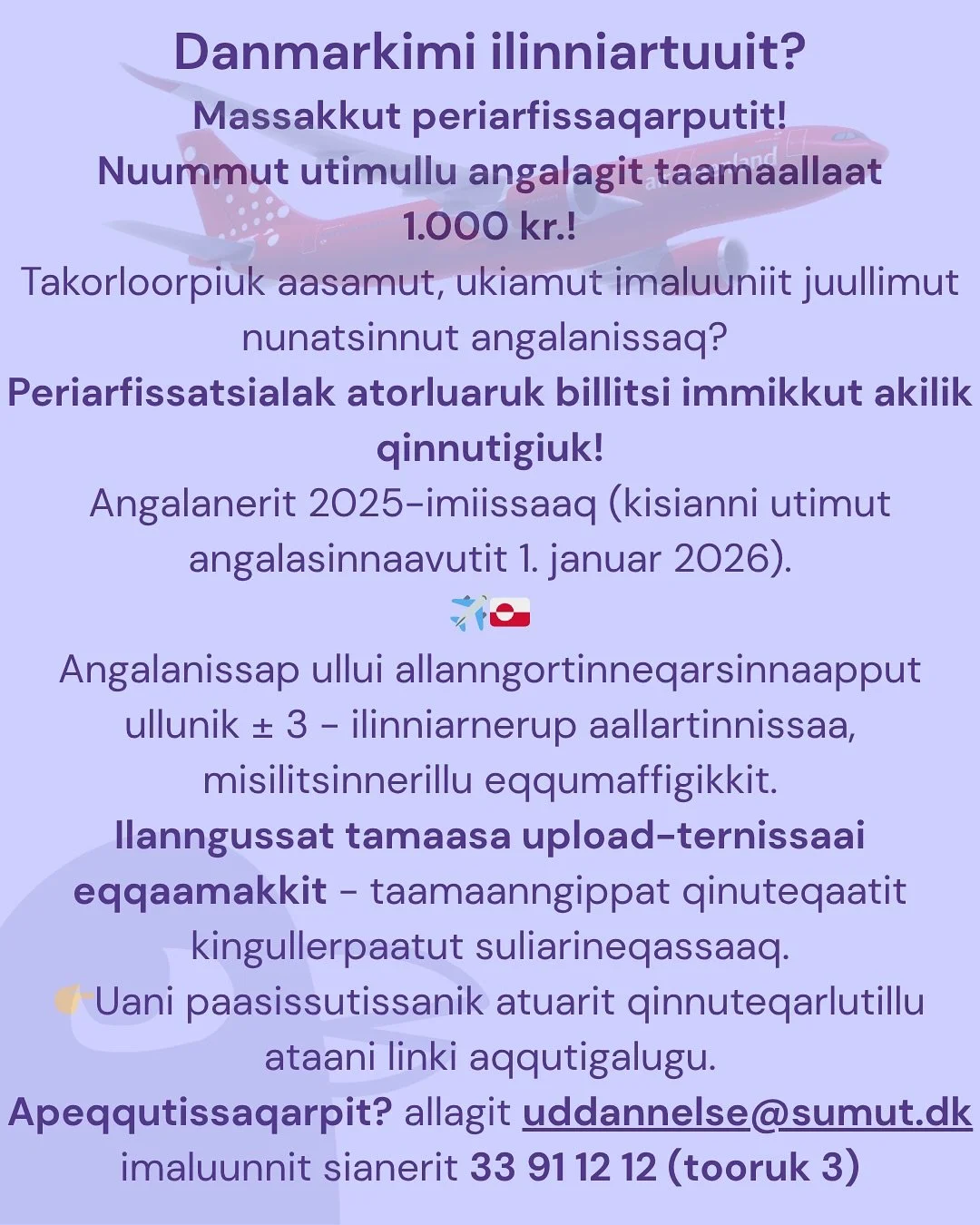 Danmarkimi ilinniartuuit?
Massakkut periarfissaqarputit!
Nuummut utimullu angalagit taamaallaat 1.000 kr.!

Takorloorpiuk aasamut, ukiamut imaluuniit juullimut nunatsinnut angalanissaq?

Periarfissatsialak atorluaruk billitsi immikkut akilik qinnutigiuk!

Angalanerit 2025-imiissaaq (kisianni utimut angalasinnaavutit 1. januar 2026).

✈️🇬🇱

Angalanissap ullui allanngortinneqarsinnaapput ullunik ± 3 - ilinniarnerup aallartinnissaa, misilitsinnerillu eqqumaffigikkit.

Ilanngussat tamaasa upload-ternissaai eqqaamakkit - taamaanngippat qinuteqaatit kingullerpaatut suliarineqassaaq.

👉Uani paasissutissanik atuarit qinnuteqarlutillu ataani linki aqqutigalugu.

Apeqqutissaqarpit? allagit uddannelse@sumut.dk imaluunnit sianerit 33 91 12 12 (tooruk 3)